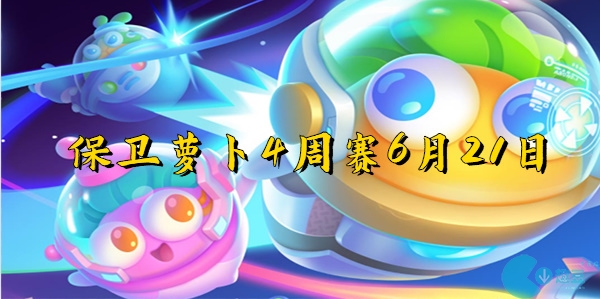 保卫萝卜4周赛6月21日